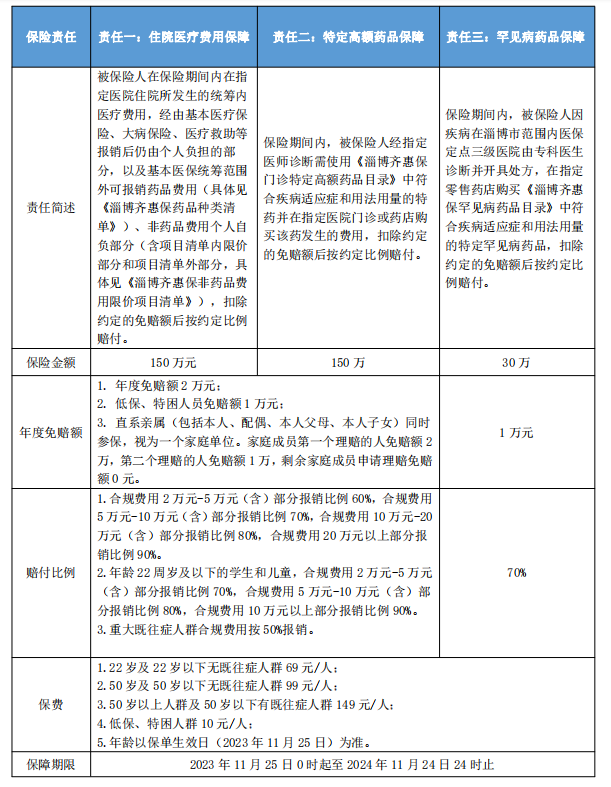 | 保险责任 | 责任一：住院医疗费用保障 | 责任二：特定高额药品保障 | 责任三：罕见病药品保障 |
|---|---|---|---|
| 责任简述 | 被保险人在保险期间内在指定医院住院所发生的统筹内医疗费用，经由基本医疗保险、大病保险、医疗救助等报销后仍由个人负担的部分，以及基本医保统筹范围外可报销药品费用（具体见《淄博齐惠保药品种类清单》）、非药品费用个人自负部分（含项目清单内限价部分和项目清单外部分，具体见《淄博齐惠保非药品费用限价项目清单》），扣除约定的免赔额后按约定比例赔付。 | 保险期间内，被保险人经指定医师诊断需使用《淄博齐惠保门诊特定高额药品目录》中符合疾病适应症和用法用量的特药并在指定医院门诊或药店购买该药发生的费用，扣除约定的免赔额后按约定比例赔付。 | 保险期间内，被保险人因疾病在淄博市范围内医保定点三级医院由专科医生诊断并开具处方，在指定零售药店购买《淄博齐惠保罕见病药品目录》中符合疾病适应症和用法用量的特定罕见病药品，扣除约定的免赔额后按约定比例赔付。 |
| 保险金额 | 150 万元 | 150 万 | 30 万 |
| 年度免赔额 | 1. 年度免赔额 2 万元；<br>2. 低保、特困人员免赔额 1 万元；<br>3. 直系亲属（包括本人、配偶、本人父母、本人子女）同时参保，视为一个家庭单位。家庭成员第一个理赔的人免赔额 2 万，第二个理赔的人免赔额 1 万，剩余家庭成员申请理赔免赔额 0 元。 | | 1 万元 |
| 赔付比例 | 1.合规费用 2 万元-5 万元（含）部分报销比例 60%，合规费用 5 万元-10 万元（含）部分报销比例 70%，合规费用 10 万元-20 万元（含）部分报销比例 80%，合规费用 20 万元以上部分报销比例 90%。<br>2.年龄 22 周岁及以下的学生和儿童，合规费用 2 万元-5 万元（含）部分报销比例 70%，合规费用 5 万元-10 万元（含）部分报销比例 80%，合规费用 10 万元以上部分报销比例 90%。<br>3.重大既往症人群合规费用按 50%报销。 | | 70% |
| 保费 | 1.22 岁及 22 岁以下无既往症人群 69 元/人；<br>2.50 岁及 50 岁以下无既往症人群 99 元/人；<br>3.50 岁以上人群及 50 岁以下有既往症人群 149 元/人；<br>4.低保、特困人群 10 元/人；<br>5.年龄以保单生效日（2023 年 11 月 25 日）为准。 | | |
| 保障期限 | 2023 年 11 月 25 日 0 时起至 2024 年 11 月 24 日 24 时止 | | |